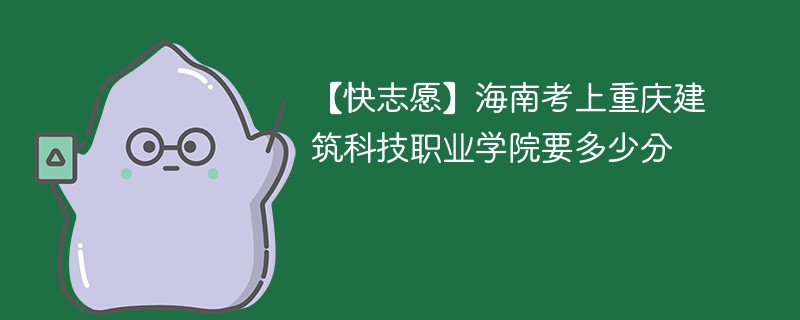 【快志愿】海南考上重庆建筑科技职业学院要多少分